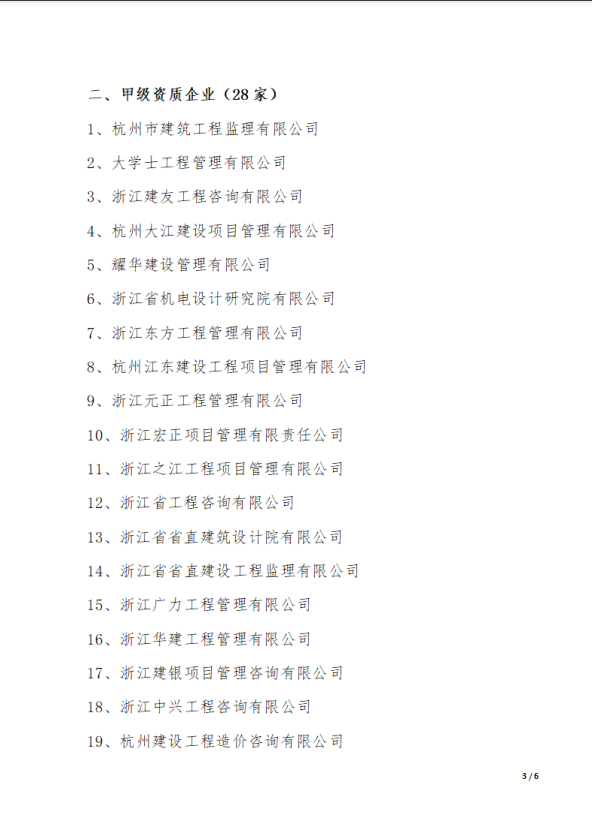 二、甲级资质企业（28家）

1、杭州市建筑工程监理有限公司

2、大学士工程管理有限公司

3、浙江建友工程咨询有限公司

4、杭州大江建设项目管理有限公司

5、耀华建设管理有限公司

6、浙江省机电设计研究院有限公司

7、浙江东方工程管理有限公司

8、杭州江东建设工程项目管理有限公司

9、浙江元正工程管理有限公司

10、浙江宏正项目管理有限责任公司

11、浙江之江工程项目管理有限公司

12、浙江省工程咨询有限公司

13、浙江省省直建筑设计院有限公司

14、浙江省省直建设工程监理有限公司

15、浙江广力工程管理有限公司

16、浙江华建工程管理有限公司

17、浙江建银项目管理咨询有限公司

18、浙江中兴工程咨询有限公司

19、杭州建设工程造价咨询有限公司

3 / 6